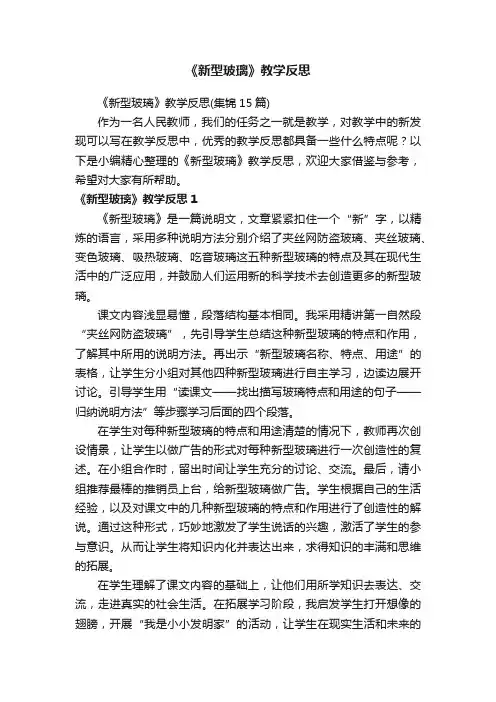 《新型玻璃》教学反思

《新型玻璃》教学反思(集锦 15 篇)

作为一名人民教师，我们的任务之一就是教学，对教学中的新发现可以写在教学反思中，优秀的教学反思都具备一些什么特点呢？以下是小编精心整理的《新型玻璃》教学反思，欢迎大家借鉴与参考，希望对大家有所帮助。

《新型玻璃》教学反思 1

《新型玻璃》是一篇说明文，文章紧紧扣住一个“新”字，以精炼的语言，采用多种说明方法分别介绍了夹丝网防盗玻璃、夹丝玻璃、变色玻璃、吸热玻璃、吃音玻璃这五种新型玻璃的特点及其在现代生活中的广泛应用，并鼓励人们运用新的科学技术去创造更多的新型玻璃。

课文内容浅显易懂，段落结构基本相同。我采用精讲第一自然段“夹丝网防盗玻璃”，先引导学生总结这种新型玻璃的特点和作用，了解其中所用的说明方法。再出示“新型玻璃名称、特点、用途”的表格，让学生分小组对其他四种新型玻璃进行自主学习，边读边展开讨论。引导学生用“读课文——找出描写玻璃特点和用途的句子——归纳说明方法”等步骤学习后面的四个段落。

在学生对每种新型玻璃的特点和用途清楚的情况下，教师再次创设情景，让学生以做广告的形式对每种新型玻璃进行一次创造性的复述。在小组合作时，留出时间让学生充分的讨论、交流。最后，请小组推荐最棒的推销员上台，给新型玻璃做广告。学生根据自己的生活经验，以及对课文中的几种新型玻璃的特点和作用进行了创造性的解说。通过这种形式，巧妙地激发了学生说话的兴趣，激活了学生的参与意识。从而让学生将知识内化并表达出来，求得知识的丰满和思维的拓展。

在学生理解了课文内容的基础上，让他们用所学知识去表达、交流，走进真实的社会生活。在拓展学习阶段，我启发学生打开想像的翅膀，开展“我是小小发明家”的活动，让学生在现实生活和未来的